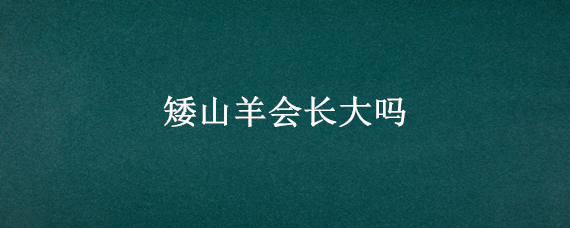 矮山羊会长大吗